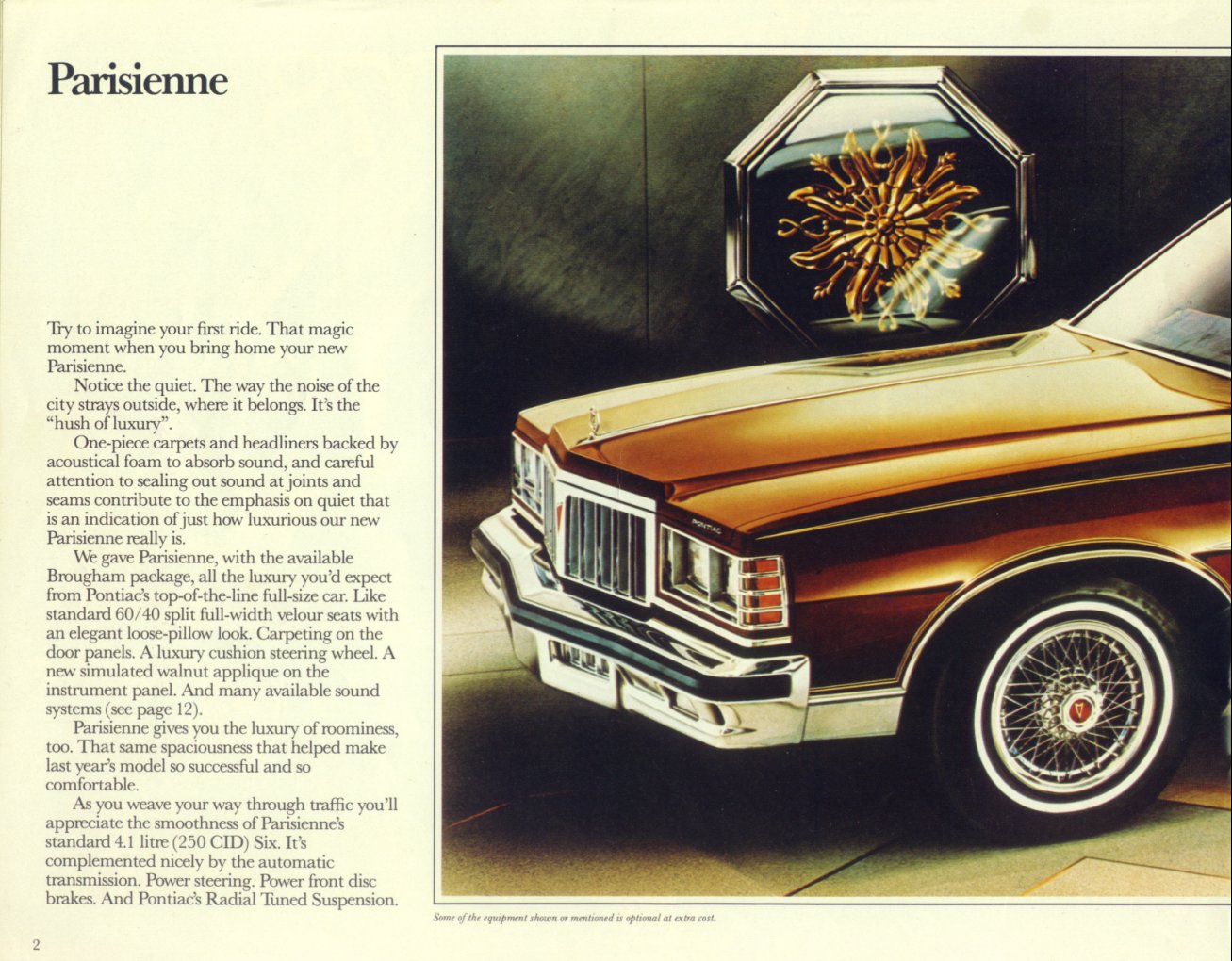 Parisienne

Try to imagine your first ride. That magic moment when you bring home your new Parisienne.

Notice the quiet. The way the noise of the city strays outside, where it belongs. It's the "hush of luxury".

One-piece carpets and headliners backed by acoustical foam to absorb sound, and careful attention to sealing out sound at joints and seams contribute to the emphasis on quiet that is an indication of just how luxurious our new Parisienne really is.

We gave Parisienne, with the available Brougham package, all the luxury you'd expect from Pontiac's top-of-the-line full-size car. Like standard 60/40 split full-width velour seats with an elegant loose-pillow look. Carpeting on the door panels. A luxury cushion steering wheel. A new simulated walnut applique on the instrument panel. And many available sound systems (see page 12).

Parisienne gives you the luxury of roominess, too. That same spaciousness that helped make last year's model so successful and so comfortable.

As you weave your way through traffic you'll appreciate the smoothness of Parisienne's standard 4.1 litre (250 CID) Six. It's complemented nicely by the automatic transmission. Power steering. Power front disc brakes. And Pontiac's Radial Tuned Suspension.

PONTIAC

Some of the equipment shown or mentioned is optional at extra cost.

2